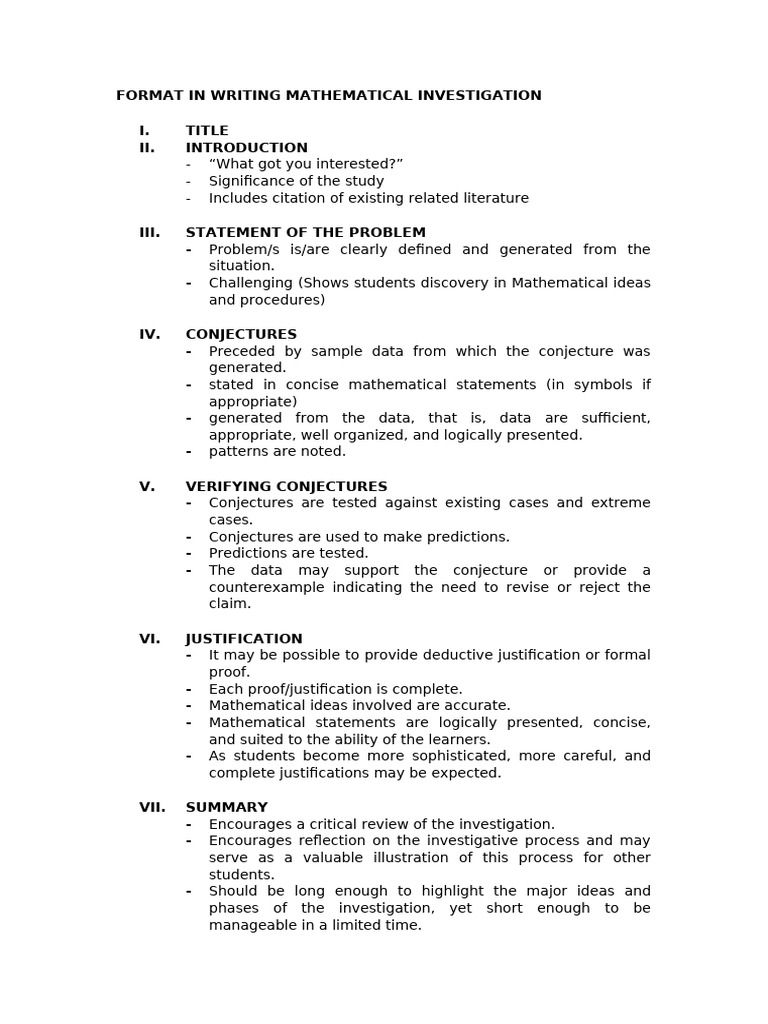 FORMAT IN WRITING MATHEMATICAL INVESTIGATION

I. TITLE
II. INTRODUCTION
- "What got you interested?"
- Significance of the study
- Includes citation of existing related literature

III. STATEMENT OF THE PROBLEM
- Problem/s is/are clearly defined and generated from the situation.
- Challenging (Shows students discovery in Mathematical ideas and procedures)

IV. CONJECTURES
- Preceded by sample data from which the conjecture was generated.
- stated in concise mathematical statements (in symbols if appropriate)
- generated from the data, that is, data are sufficient, appropriate, well organized, and logically presented.
- patterns are noted.

V. VERIFYING CONJECTURES
- Conjectures are tested against existing cases and extreme cases.
- Conjectures are used to make predictions.
- Predictions are tested.
- The data may support the conjecture or provide a counterexample indicating the need to revise or reject the claim.

VI. JUSTIFICATION
- It may be possible to provide deductive justification or formal proof.
- Each proof/justification is complete.
- Mathematical ideas involved are accurate.
- Mathematical statements are logically presented, concise, and suited to the ability of the learners.
- As students become more sophisticated, more careful, and complete justifications may be expected.

VII. SUMMARY
- Encourages a critical review of the investigation.
- Encourages reflection on the investigative process and may serve as a valuable illustration of this process for other students.
- Should be long enough to highlight the major ideas and phases of the investigation, yet short enough to be manageable in a limited time.